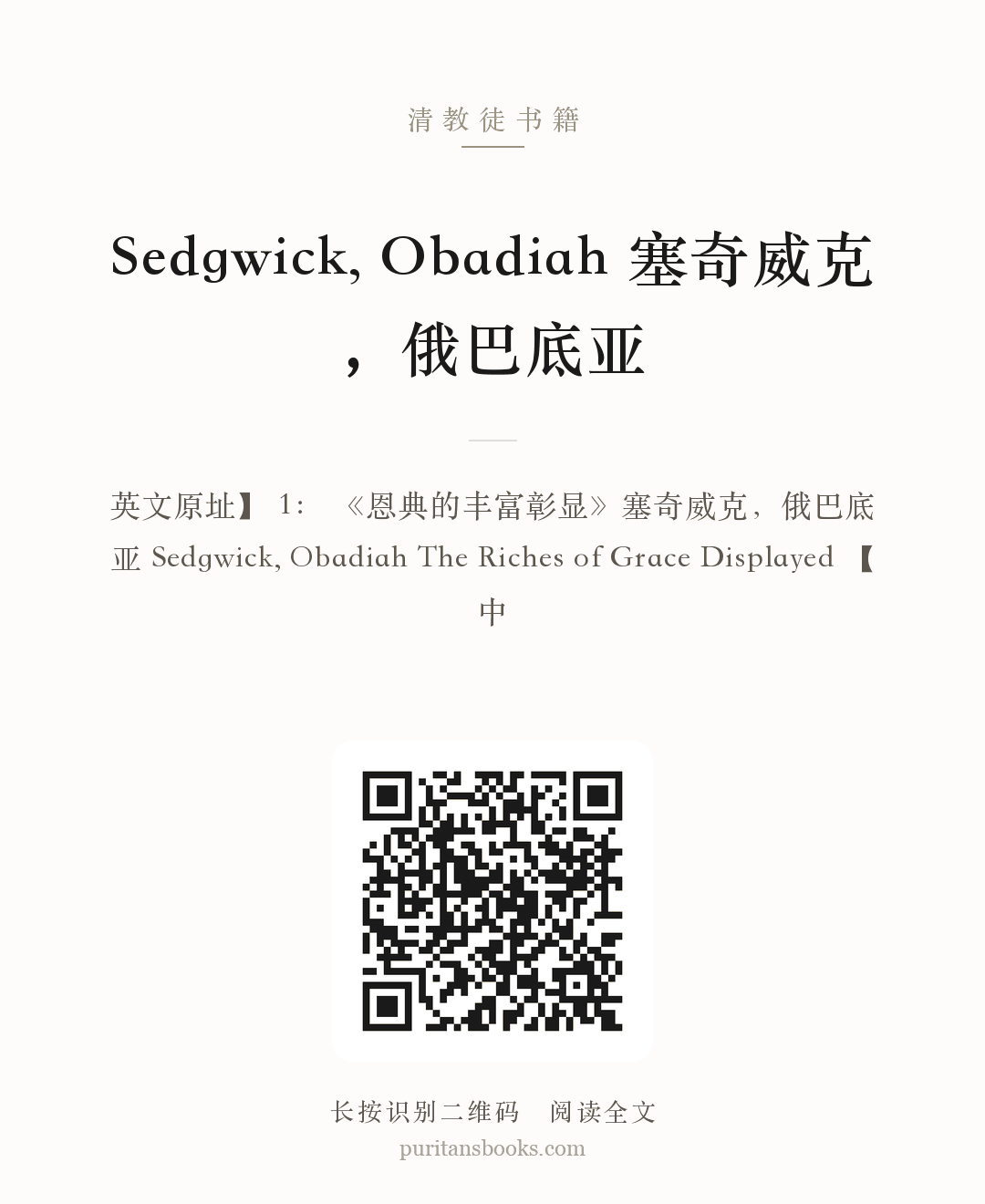 清教徒书籍

Sedgwick, Obadiah 塞奇威克，俄巴底亚

英文原址】 1: 《恩典的丰富彰显》塞奇威克，俄巴底亚 Sedgwick, Obadiah The Riches of Grace Displayed 【中

长按识别二维码 阅读全文
puritansbooks.com